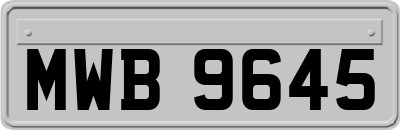 MWB 9645